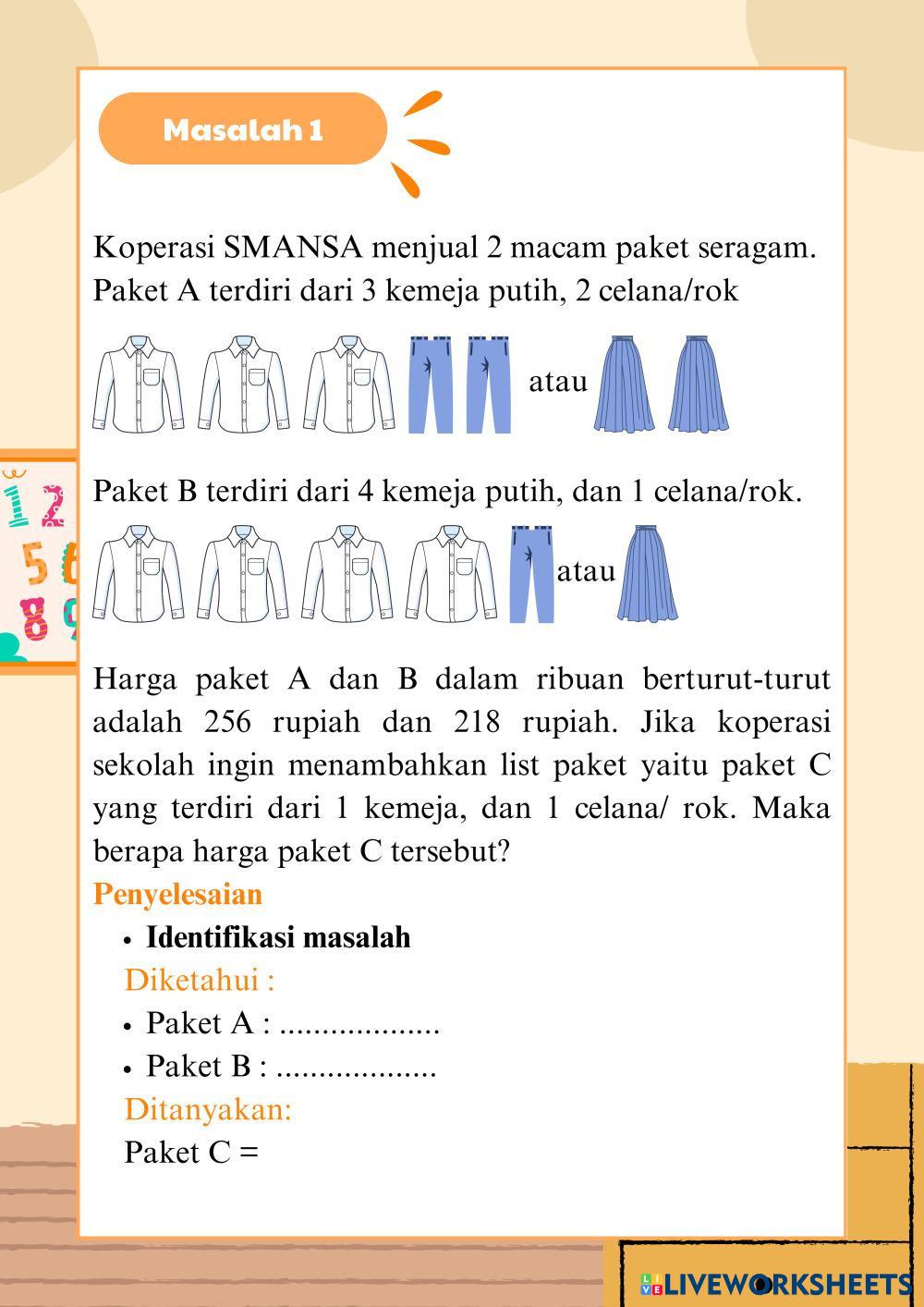 Masalah 1

Koperasi SMANSA menjual 2 macam paket seragam. Paket A terdiri dari 3 kemeja putih, 2 celana/rok

atau

Paket B terdiri dari 4 kemeja putih, dan 1 celana/rok.

atau

Harga paket A dan B dalam ribuan berturut-turut adalah 256 rupiah dan 218 rupiah. Jika koperasi sekolah ingin menambahkan list paket yaitu paket C yang terdiri dari 1 kemeja, dan 1 celana/ rok. Maka berapa harga paket C tersebut?

Penyelesaian

• Identifikasi masalah

Diketahui :

• Paket A : ...................

• Paket B : ...................

Ditanyakan:

Paket C =

LIVEWORKSHEETS